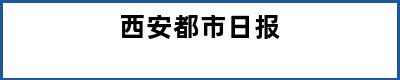 西安都市日报